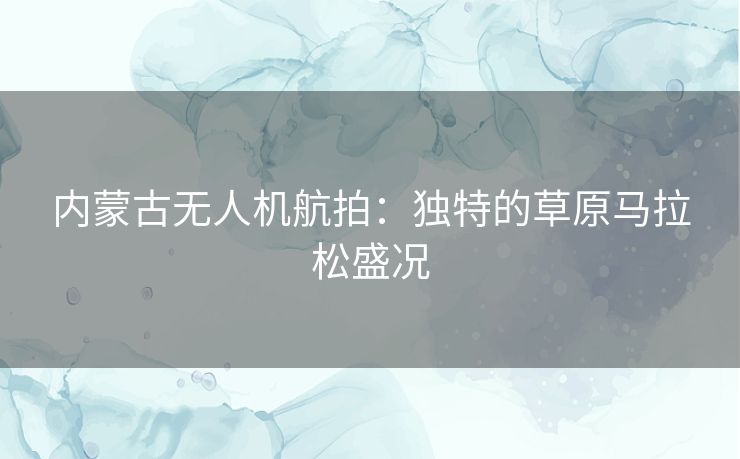 内蒙古无人机航拍：独特的草原马拉松盛况